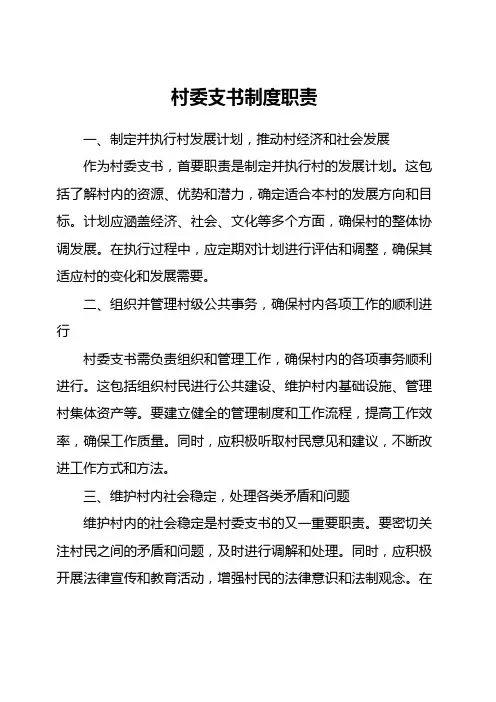 村委支书制度职责

一、制定并执行村发展计划，推动村经济和社会发展

作为村委支书，首要职责是制定并执行村的发展计划。这包括了解村内的资源、优势和潜力，确定适合本村的发展方向和目标。计划应涵盖经济、社会、文化等多个方面，确保村的整体协调发展。在执行过程中，应定期对计划进行评估和调整，确保其适应村的变化和发展需要。

二、组织并管理村级公共事务，确保村内各项工作的顺利进行

村委支书需负责组织和管理工作，确保村内的各项事务顺利进行。这包括组织村民进行公共建设、维护村内基础设施、管理村集体资产等。要建立健全的管理制度和工作流程，提高工作效率，确保工作质量。同时，应积极听取村民意见和建议，不断改进工作方式和方法。

三、维护村内社会稳定，处理各类矛盾和问题

维护村内的社会稳定是村委支书的又一重要职责。要密切关注村民之间的矛盾和问题，及时进行调解和处理。同时，应积极开展法律宣传和教育活动，增强村民的法律意识和法制观念。在